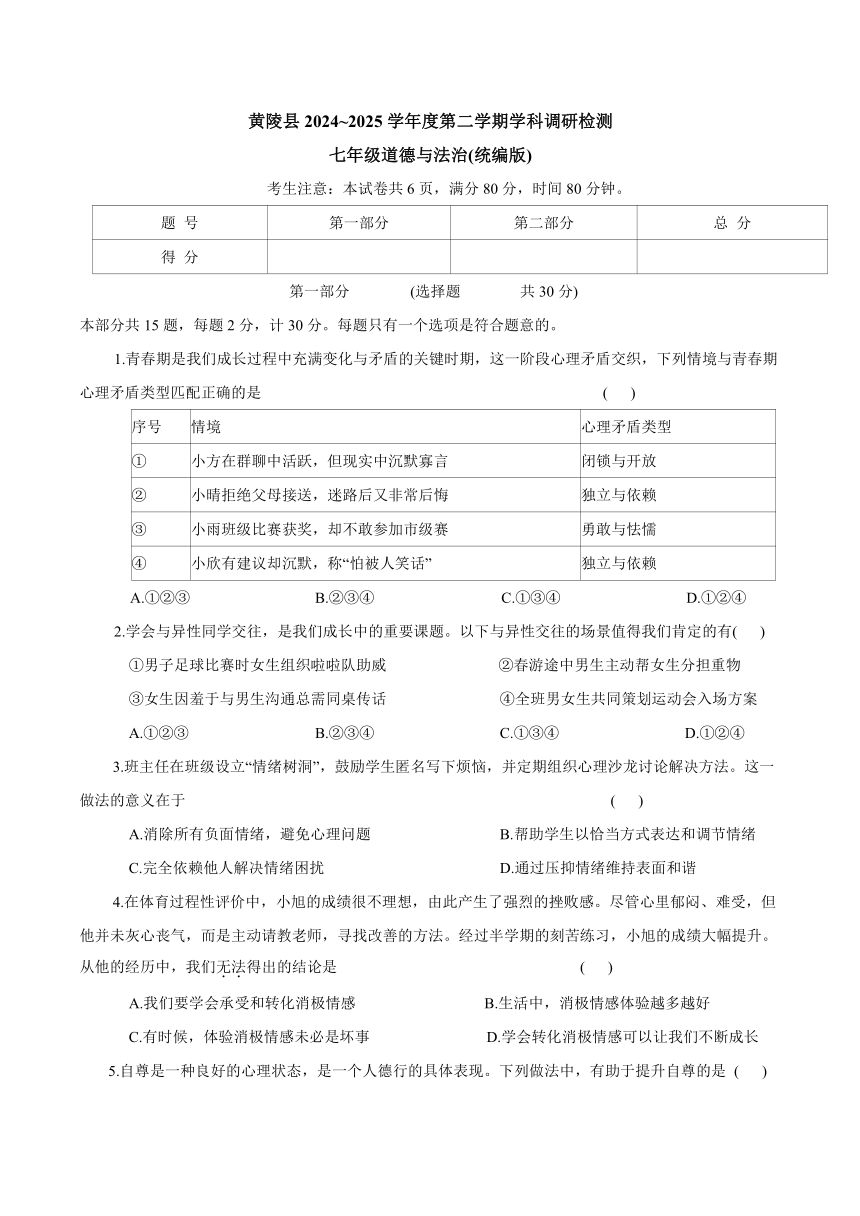 黄陵县 2024~2025 学年度第二学期学科调研检测

七年级道德与法治(统编版)

考生注意：本试卷共 6 页，满分 80 分，时间 80 分钟。

| 题 号 | 第一部分 | 第二部分 | 总 分 |
|---|---|---|---|
| 得 分 | | | |

第一部分　　(选择题　　共 30 分)

本部分共 15 题，每题 2 分，计 30 分。每题只有一个选项是符合题意的。

1.青春期是我们成长过程中充满变化与矛盾的关键时期，这一阶段心理矛盾交织，下列情境与青春期心理矛盾类型匹配正确的是　　(　　)

| 序号 | 情境 | 心理矛盾类型 |
|---|---|---|
| ① | 小方在群聊中活跃，但现实中沉默寡言 | 闭锁与开放 |
| ② | 小晴拒绝父母接送，迷路后又非常后悔 | 独立与依赖 |
| ③ | 小雨班级比赛获奖，却不敢参加市级赛 | 勇敢与怯懦 |
| ④ | 小欣有建议却沉默，称“怕被人笑话” | 独立与依赖 |

A.①②③　　B.②③④　　C.①③④　　D.①②④

2.学会与异性同学交往，是我们成长中的重要课题。以下与异性交往的场景值得我们肯定的有(　　)

①男子足球比赛时女生组织啦啦队助威　　②春游途中男生主动帮女生分担重物

③女生因羞于与男生沟通总需同桌传话　　④全班男女生共同策划运动会入场方案

A.①②③　　B.②③④　　C.①③④　　D.①②④

3.班主任在班级设立“情绪树洞”，鼓励学生匿名写下烦恼，并定期组织心理沙龙讨论解决方法。这一做法的意义在于　　(　　)

A.消除所有负面情绪，避免心理问题　　B.帮助学生以恰当方式表达和调节情绪

C.完全依赖他人解决情绪困扰　　D.通过压抑情绪维持表面和谐

4.在体育过程性评价中，小旭的成绩很不理想，由此产生了强烈的挫败感。尽管心里郁闷、难受，但他并未灰心丧气，而是主动请教老师，寻找改善的方法。经过半学期的刻苦练习，小旭的成绩大幅提升。从他的经历中，我们无法得出的结论是　　(　　)

A.我们要学会承受和转化消极情感　　B.生活中，消极情感体验越多越好

C.有时候，体验消极情感未必是坏事　　D.学会转化消极情感可以让我们不断成长

5.自尊是一种良好的心理状态，是一个人德行的具体表现。下列做法中，有助于提升自尊的是 (　　)